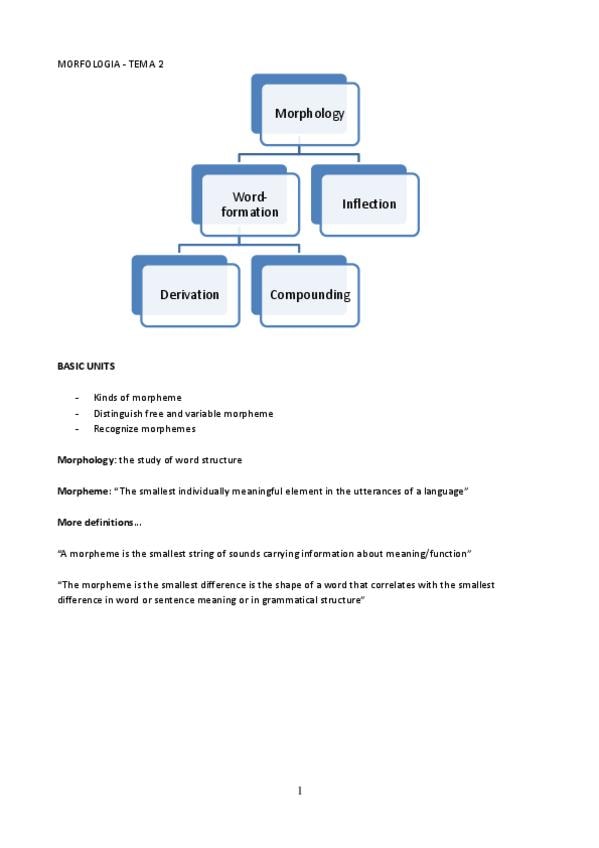 MORFOLOGIA - TEMA 2

Morphology

Word-formation

Inflection

Derivation

Compounding

BASIC UNITS

- Kinds of morpheme
- Distinguish free and variable morpheme
- Recognize morphemes

Morphology: the study of word structure

Morpheme: "The smallest individually meaningful element in the utterances of a language"

More definitions…

"A morpheme is the smallest string of sounds carrying information about meaning/function"

"The morpheme is the smallest difference is the shape of a word that correlates with the smallest difference in word or sentence meaning or in grammatical structure"

1